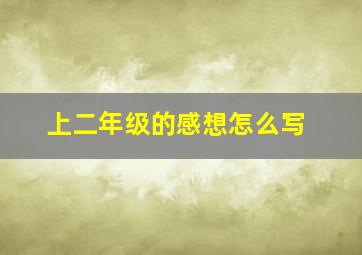 上二年级的感想怎么写